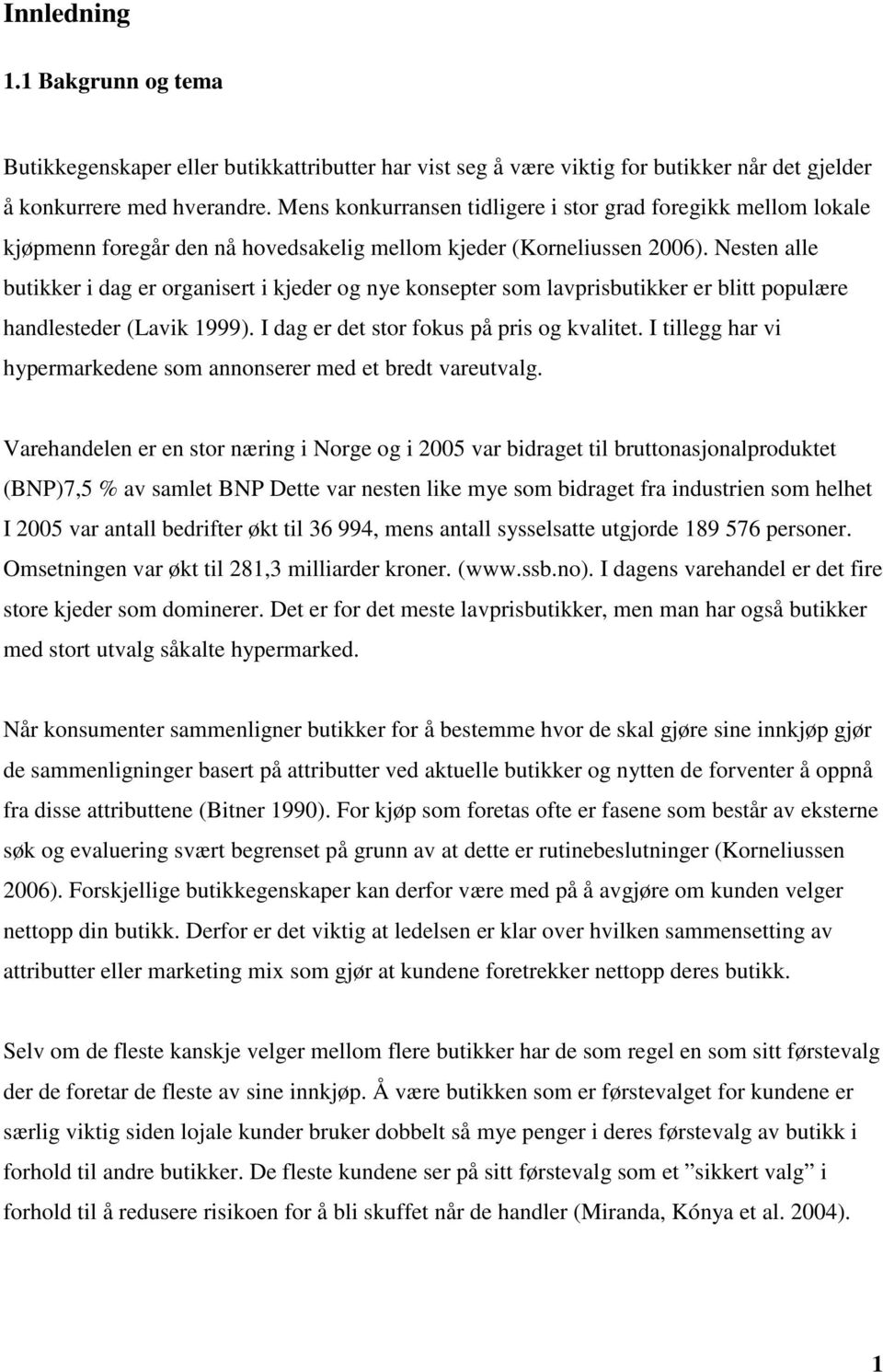 Innledning

1.1 Bakgrunn og tema

Butikkegenskaper eller butikkattributter har vist seg å være viktig for butikker når det gjelder å konkurrere med hverandre. Mens konkurransen tidligere i stor grad foregikk mellom lokale kjøpmenn foregår den nå hovedsakelig mellom kjeder (Korneliussen 2006). Nesten alle butikker i dag er organisert i kjeder og nye konsepter som lavprisbutikker er blitt populære handlesteder (Lavik 1999). I dag er det stor fokus på pris og kvalitet. I tillegg har vi hypermarkedene som annonserer med et bredt vareutvalg.

Varehandelen er en stor næring i Norge og i 2005 var bidraget til bruttonasjonalproduktet (BNP)7,5 % av samlet BNP Dette var nesten like mye som bidraget fra industrien som helhet I 2005 var antall bedrifter økt til 36 994, mens antall sysselsatte utgjorde 189 576 personer. Omsetningen var økt til 281,3 milliarder kroner. (www.ssb.no). I dagens varehandel er det fire store kjeder som dominerer. Det er for det meste lavprisbutikker, men man har også butikker med stort utvalg såkalte hypermarked.

Når konsumenter sammenligner butikker for å bestemme hvor de skal gjøre sine innkjøp gjør de sammenligninger basert på attributter ved aktuelle butikker og nytten de forventer å oppnå fra disse attributtene (Bitner 1990). For kjøp som foretas ofte er fasene som består av eksterne søk og evaluering svært begrenset på grunn av at dette er rutinebeslutninger (Korneliussen 2006). Forskjellige butikkegenskaper kan derfor være med på å avgjøre om kunden velger nettopp din butikk. Derfor er det viktig at ledelsen er klar over hvilken sammensetting av attributter eller marketing mix som gjør at kundene foretrekker nettopp deres butikk.

Selv om de fleste kanskje velger mellom flere butikker har de som regel en som sitt førstevalg der de foretar de fleste av sine innkjøp. Å være butikken som er førstevalget for kundene er særlig viktig siden lojale kunder bruker dobbelt så mye penger i deres førstevalg av butikk i forhold til andre butikker. De fleste kundene ser på sitt førstevalg som et ”sikkert valg” i forhold til å redusere risikoen for å bli skuffet når de handler (Miranda, Kónya et al. 2004).

1